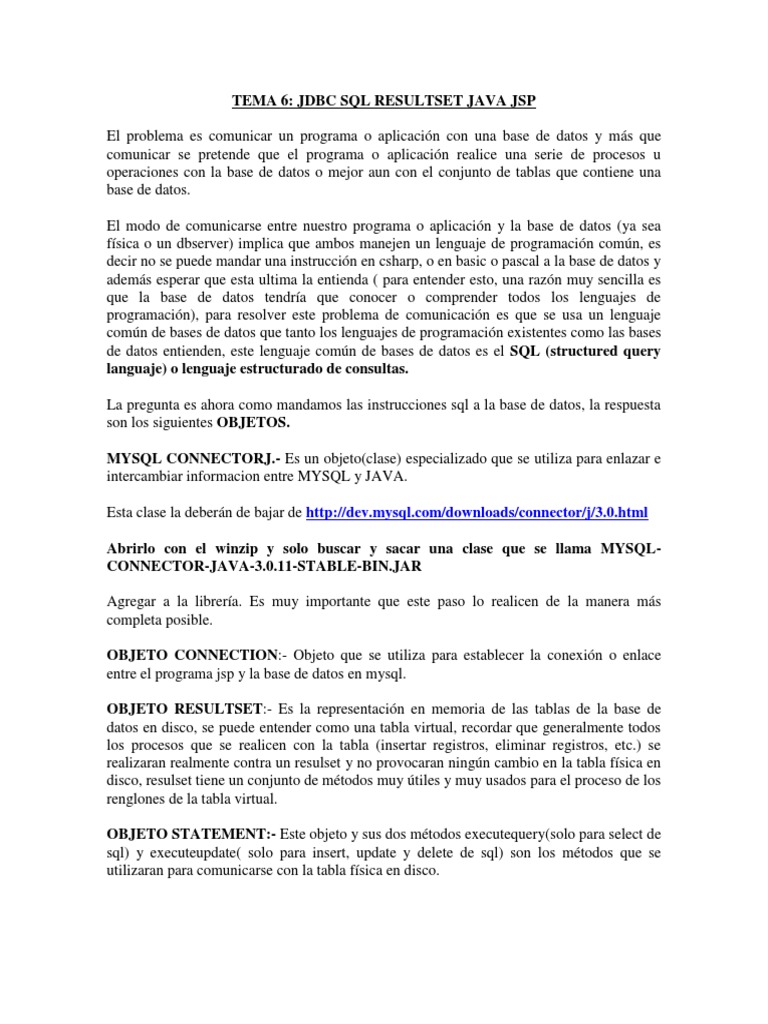 TEMA 6: JDBC SQL RESULTSET JAVA JSP

El problema es comunicar un programa o aplicación con una base de datos y más que comunicar se pretende que el programa o aplicación realice una serie de procesos u operaciones con la base de datos o mejor aun con el conjunto de tablas que contiene una base de datos.

El modo de comunicarse entre nuestro programa o aplicación y la base de datos (ya sea física o un dbserver) implica que ambos manejen un lenguaje de programación común, es decir no se puede mandar una instrucción en csharp, o en basic o pascal a la base de datos y además esperar que esta ultima la entienda ( para entender esto, una razón muy sencilla es que la base de datos tendría que conocer o comprender todos los lenguajes de programación), para resolver este problema de comunicación es que se usa un lenguaje común de bases de datos que tanto los lenguajes de programación existentes como las bases de datos entienden, este lenguaje común de bases de datos es el SQL (structured query languaje) o lenguaje estructurado de consultas.

La pregunta es ahora como mandamos las instrucciones sql a la base de datos, la respuesta son los siguientes OBJETOS.

MYSQL CONNECTORJ.- Es un objeto(clase) especializado que se utiliza para enlazar e intercambiar informacion entre MYSQL y JAVA.

Esta clase la deberán de bajar de http://dev.mysql.com/downloads/connector/j/3.0.html

Abrirlo con el winzip y solo buscar y sacar una clase que se llama MYSQL-CONNECTOR-JAVA-3.0.11-STABLE-BIN.JAR

Agregar a la librería. Es muy importante que este paso lo realicen de la manera más completa posible.

OBJETO CONNECTION:- Objeto que se utiliza para establecer la conexión o enlace entre el programa jsp y la base de datos en mysql.

OBJETO RESULTSET:- Es la representación en memoria de las tablas de la base de datos en disco, se puede entender como una tabla virtual, recordar que generalmente todos los procesos que se realicen con la tabla (insertar registros, eliminar registros, etc.) se realizaran realmente contra un resulset y no provocaran ningún cambio en la tabla física en disco, resulset tiene un conjunto de métodos muy útiles y muy usados para el proceso de los renglones de la tabla virtual.

OBJETO STATEMENT:- Este objeto y sus dos métodos executequery(solo para select de sql) y executeupdate( solo para insert, update y delete de sql) son los métodos que se utilizaran para comunicarse con la tabla física en disco.